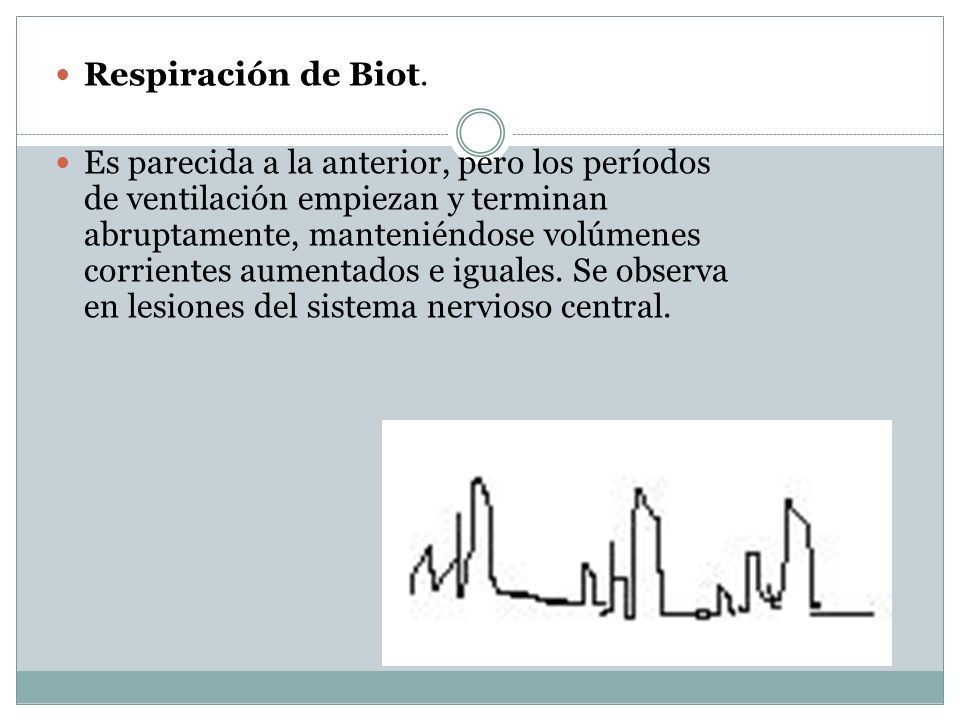 Respiración de Biot.

Es parecida a la anterior, pero los períodos de ventilación empiezan y terminan abruptamente, manteniéndose volúmenes corrientes aumentados e iguales. Se observa en lesiones del sistema nervioso central.